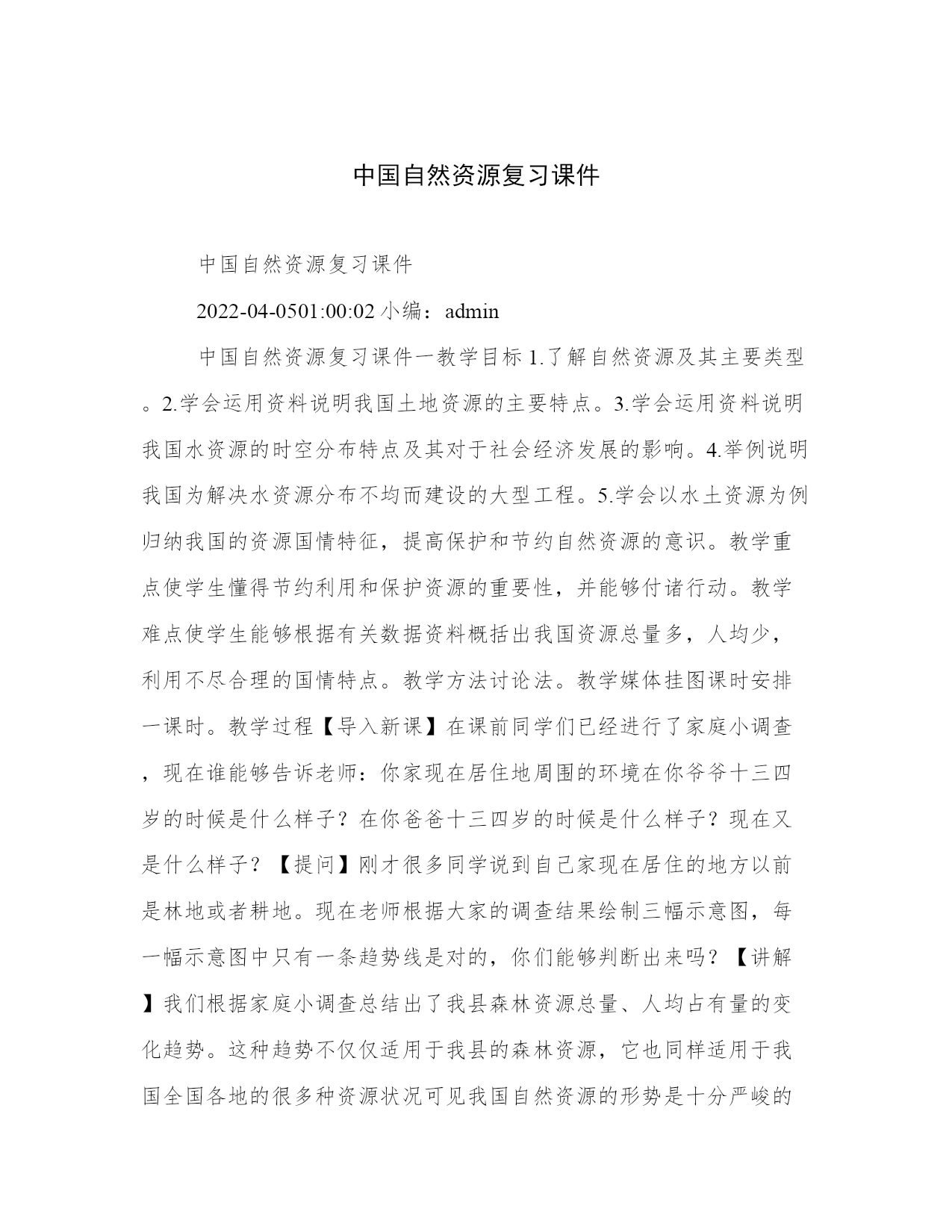 中国自然资源复习课件

中国自然资源复习课件

2022-04-0501:00:02 小编：admin

中国自然资源复习课件一教学目标 1.了解自然资源及其主要类型。2.学会运用资料说明我国土地资源的主要特点。3.学会运用资料说明我国水资源的时空分布特点及其对于社会经济发展的影响。4.举例说明我国为解决水资源分布不均而建设的大型工程。5.学会以水土资源为例归纳我国的资源国情特征，提高保护和节约自然资源的意识。教学重点使学生懂得节约利用和保护资源的重要性，并能够付诸行动。教学难点使学生能够根据有关数据资料概括出我国资源总量多，人均少，利用不尽合理的国情特点。教学方法讨论法。教学媒体挂图课时安排一课时。教学过程【导入新课】在课前同学们已经进行了家庭小调查，现在谁能够告诉老师：你家现在居住地周围的环境在你爷爷十三四岁的时候是什么样子？在你爸爸十三四岁的时候是什么样子？现在又是什么样子？【提问】刚才很多同学说到自己家现在居住的地方以前是林地或者耕地。现在老师根据大家的调查结果绘制三幅示意图，每一幅示意图中只有一条趋势线是对的，你们能够判断出来吗？【讲解】我们根据家庭小调查总结出了我县森林资源总量、人均占有量的变化趋势。这种趋势不仅仅适用于我县的森林资源，它也同样适用于我国全国各地的很多种资源状况可见我国自然资源的形势是十分严峻的